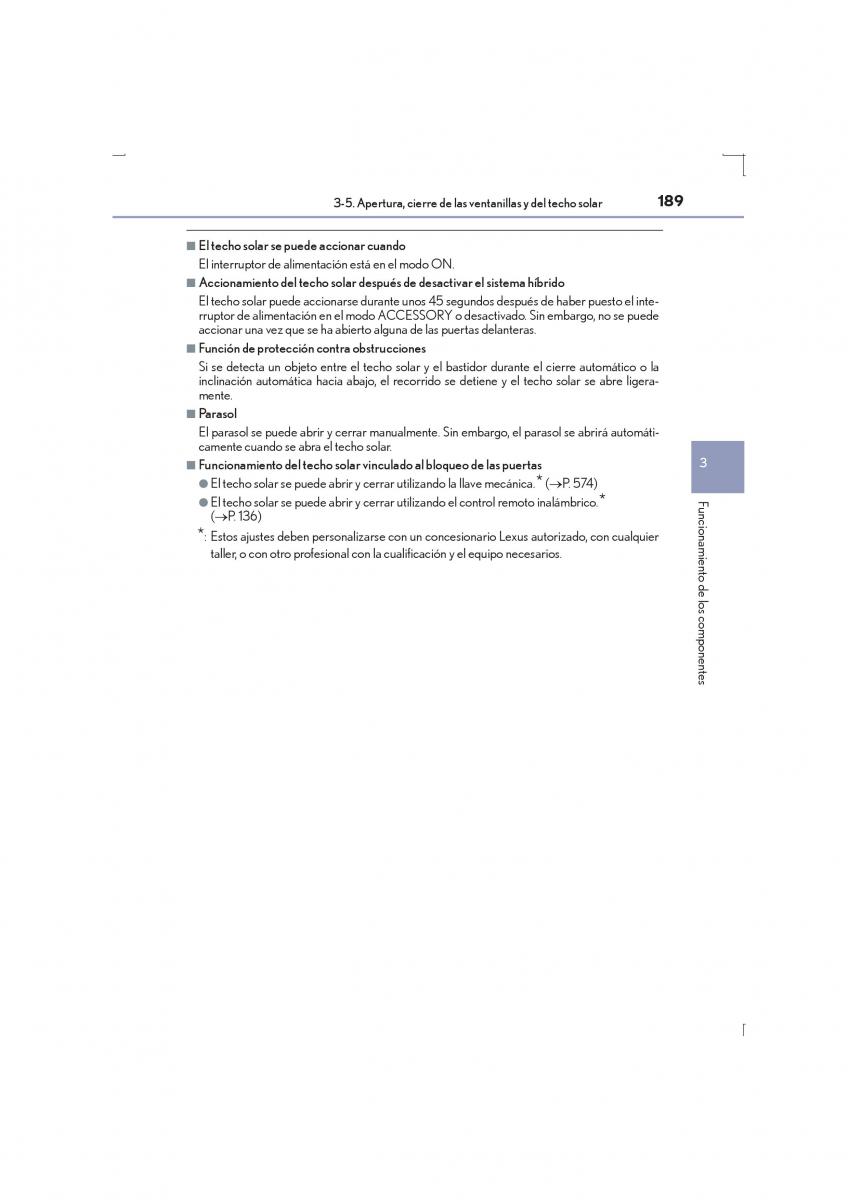 3-5. Apertura, cierre de las ventanillas y del techo solar 189

■ El techo solar se puede accionar cuando

El interruptor de alimentación está en el modo ON.

■ Accionamiento del techo solar después de desactivar el sistema híbrido

El techo solar puede accionarse durante unos 45 segundos después de haber puesto el interruptor de alimentación en el modo ACCESSORY o desactivado. Sin embargo, no se puede accionar una vez que se ha abierto alguna de las puertas delanteras.

■ Función de protección contra obstrucciones

Si se detecta un objeto entre el techo solar y el bastidor durante el cierre automático o la inclinación automática hacia abajo, el recorrido se detiene y el techo solar se abre ligeramente.

■ Parasol

El parasol se puede abrir y cerrar manualmente. Sin embargo, el parasol se abrirá automáticamente cuando se abra el techo solar.

■ Funcionamiento del techo solar vinculado al bloqueo de las puertas

● El techo solar se puede abrir y cerrar utilizando la llave mecánica.* (→P. 574)

● El techo solar se puede abrir y cerrar utilizando el control remoto inalámbrico.* (→P. 136)

*: Estos ajustes deben personalizarse con un concesionario Lexus autorizado, con cualquier taller, o con otro profesional con la cualificación y el equipo necesarios.

3

Funcionamiento de los componentes